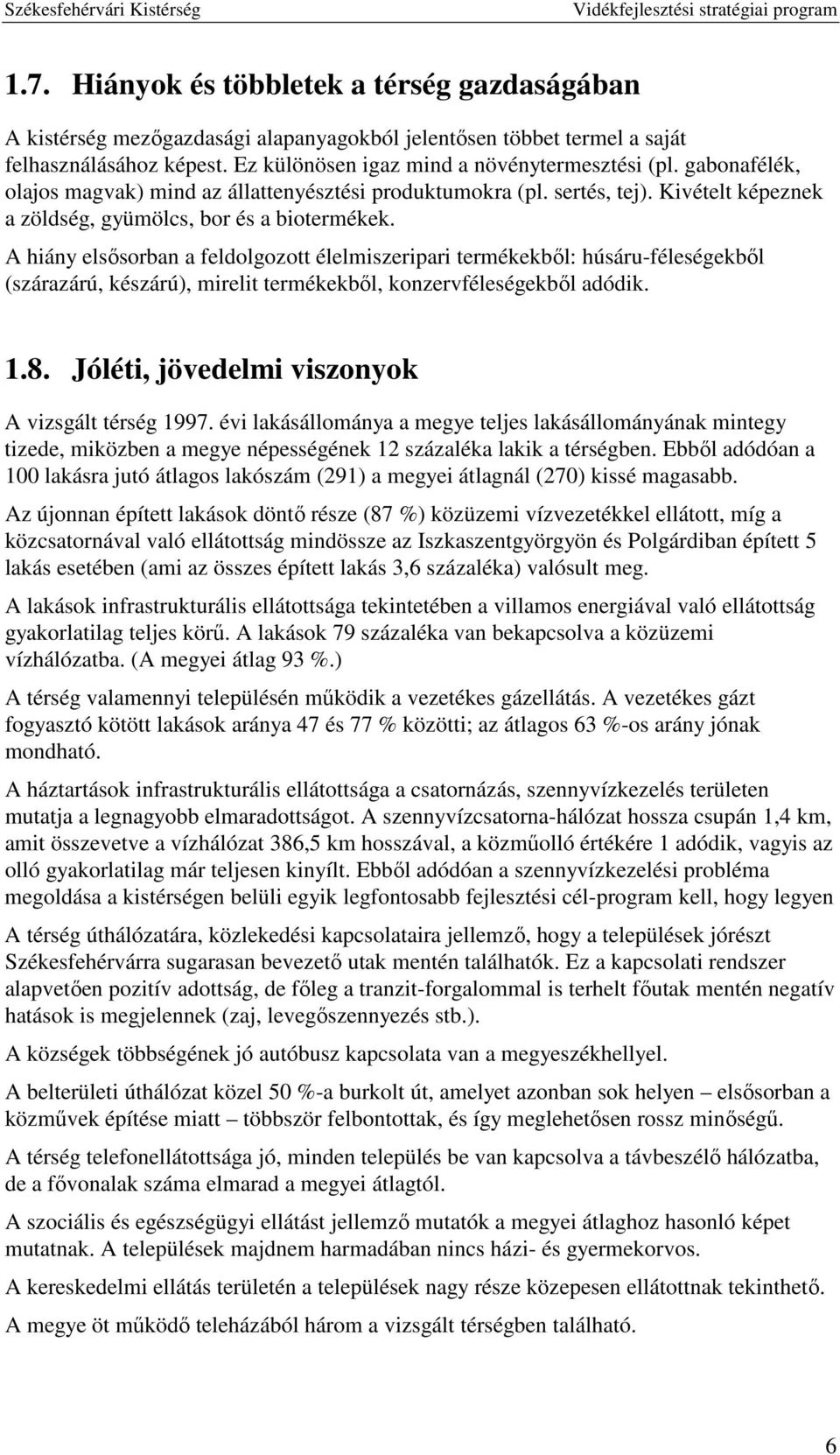 Székesfehérvári Kistérség Vidékfejlesztési stratégiai program

1.7. Hiányok és többletek a térség gazdaságában

A kistérség mezőgazdasági alapanyagokból jelentősen többet termel a saját felhasználásához képest. Ez különösen igaz mind a növénytermesztési (pl. gabonafélék, olajos magvak) mind az állattenyésztési produktumokra (pl. sertés, tej). Kivételt képeznek a zöldség, gyümölcs, bor és a biotermékek.

A hiány elsősorban a feldolgozott élelmiszeripari termékekből: húsáru-féleségekből (szárazárú, készárú), mirelit termékekből, konzervféleségekből adódik.

1.8. Jóléti, jövedelmi viszonyok

A vizsgált térség 1997. évi lakásállománya a megye teljes lakásállományának mintegy tizede, miközben a megye népességének 12 százaléka lakik a térségben. Ebből adódóan a 100 lakásra jutó átlagos lakószám (291) a megyei átlagnál (270) kissé magasabb.

Az újonnan épített lakások döntő része (87 %) közüzemi vízvezetékkel ellátott, míg a közcsatornával való ellátottság mindössze az Iszkaszentgyörgyön és Polgárdiban épített 5 lakás esetében (ami az összes épített lakás 3,6 százaléka) valósult meg.

A lakások infrastrukturális ellátottsága tekintetében a villamos energiával való ellátottság gyakorlatilag teljes körű. A lakások 79 százaléka van bekapcsolva a közüzemi vízhálózatba. (A megyei átlag 93 %.)

A térség valamennyi településén működik a vezetékes gázellátás. A vezetékes gázt fogyasztó kötött lakások aránya 47 és 77 % közötti; az átlagos 63 %-os arány jónak mondható.

A háztartások infrastrukturális ellátottsága a csatornázás, szennyvízkezelés területen mutatja a legnagyobb elmaradottságot. A szennyvízcsatorna-hálózat hossza csupán 1,4 km, amit összevetve a vízhálózat 386,5 km hosszával, a közműolló értékére 1 adódik, vagyis az olló gyakorlatilag már teljesen kinyílt. Ebből adódóan a szennyvízkezelési probléma megoldása a kistérségen belüli egyik legfontosabb fejlesztési cél-program kell, hogy legyen

A térség úthálózatára, közlekedési kapcsolataira jellemző, hogy a települések jórészt Székesfehérvárra sugarasan bevezető utak mentén találhatók. Ez a kapcsolati rendszer alapvetően pozitív adottság, de főleg a tranzit-forgalommal is terhelt főutak mentén negatív hatások is megjelennek (zaj, levegőszennyezés stb.).

A községek többségének jó autóbusz kapcsolata van a megyeszékhellyel.

A belterületi úthálózat közel 50 %-a burkolt út, amelyet azonban sok helyen – elsősorban a közművek építése miatt – többször felbontottak, és így meglehetősen rossz minőségű.

A térség telefonellátottsága jó, minden település be van kapcsolva a távbeszélő hálózatba, de a fővonalak száma elmarad a megyei átlagtól.

A szociális és egészségügyi ellátást jellemző mutatók a megyei átlaghoz hasonló képet mutatnak. A települések majdnem harmadában nincs házi- és gyermekorvos.

A kereskedelmi ellátás területén a települések nagy része közepesen ellátottnak tekinthető.

A megye öt működő teleházából három a vizsgált térségben található.

6